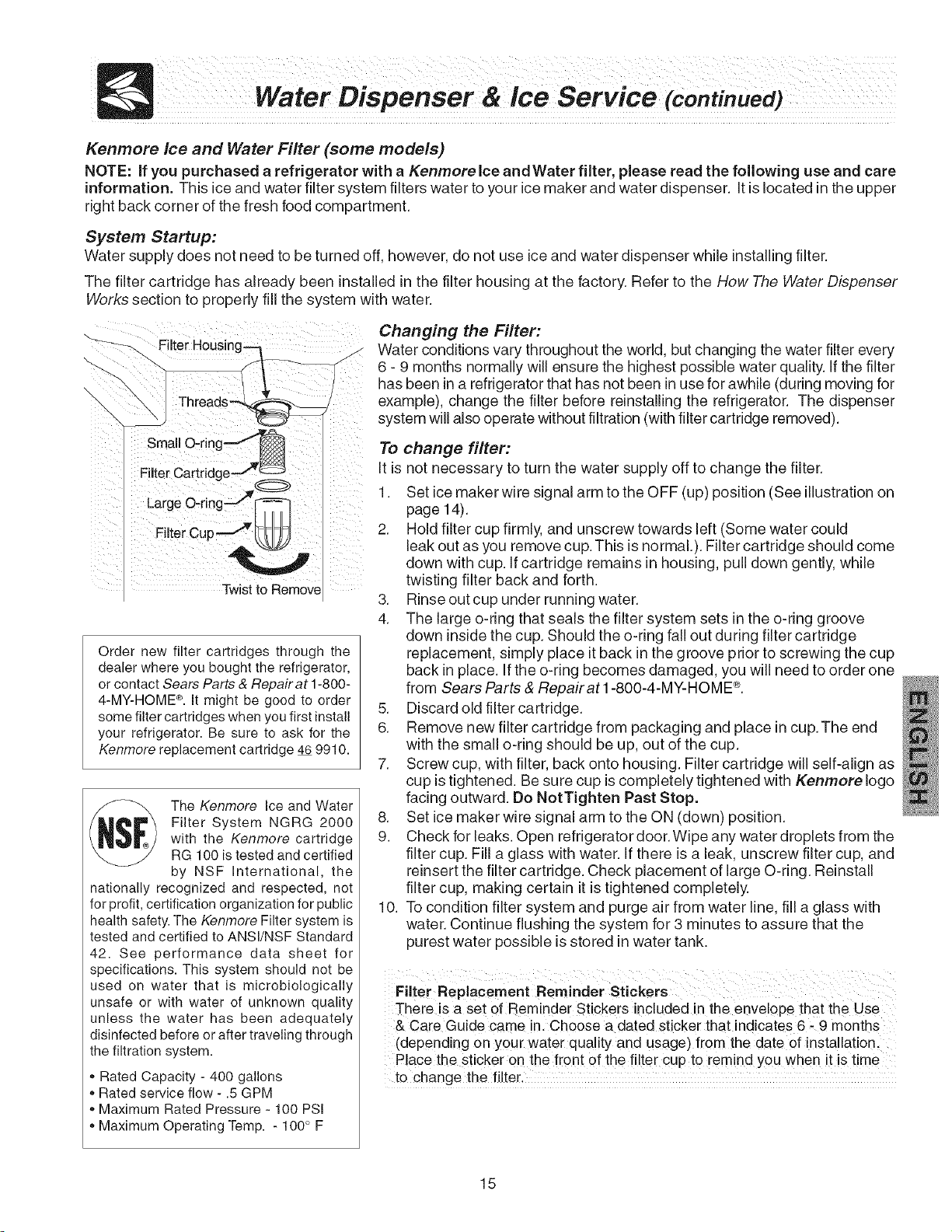 Water Dispenser & Ice Service (continued)

Kenmore Ice and Water Filter (some models)

NOTE: If you purchased a refrigerator with a Kenmore Ice and Water filter, please read the following use and care information. This ice and water filter system filters water to your ice maker and water dispenser. It is located in the upper right back corner of the fresh food compartment.

System Startup:

Water supply does not need to be turned off, however, do not use ice and water dispenser while installing filter.

The filter cartridge has already been installed in the filter housing at the factory. Refer to the How The Water Dispenser Works section to properly fill the system with water.

Filter Housing
Threads
Small O-ring
Filter Cartridge
Large O-ring
Filter Cup
Twist to Remove

Order new filter cartridges through the dealer where you bought the refrigerator, or contact Sears Parts & Repair at 1-800-4-MY-HOME®. It might be good to order some filter cartridges when you first install your refrigerator. Be sure to ask for the Kenmore replacement cartridge 46 9910.

NSF®

The Kenmore Ice and Water Filter System NGRG 2000 with the Kenmore cartridge RG 100 is tested and certified by NSF International, the nationally recognized and respected, not for profit, certification organization for public health safety. The Kenmore Filter system is tested and certified to ANSI/NSF Standard 42. See performance data sheet for specifications. This system should not be used on water that is microbiologically unsafe or with water of unknown quality unless the water has been adequately disinfected before or after traveling through the filtration system.

• Rated Capacity - 400 gallons
• Rated service flow - .5 GPM
• Maximum Rated Pressure - 100 PSI
• Maximum Operating Temp. - 100° F

Changing the Filter:

Water conditions vary throughout the world, but changing the water filter every 6 - 9 months normally will ensure the highest possible water quality. If the filter has been in a refrigerator that has not been in use for awhile (during moving for example), change the filter before reinstalling the refrigerator. The dispenser system will also operate without filtration (with filter cartridge removed).

To change filter:

It is not necessary to turn the water supply off to change the filter.

1. Set ice maker wire signal arm to the OFF (up) position (See illustration on page 14).
2. Hold filter cup firmly, and unscrew towards left (Some water could leak out as you remove cup. This is normal.). Filter cartridge should come down with cup. If cartridge remains in housing, pull down gently, while twisting filter back and forth.
3. Rinse out cup under running water.
4. The large o-ring that seals the filter system sets in the o-ring groove down inside the cup. Should the o-ring fall out during filter cartridge replacement, simply place it back in the groove prior to screwing the cup back in place. If the o-ring becomes damaged, you will need to order one from Sears Parts & Repair at 1-800-4-MY-HOME®.
5. Discard old filter cartridge.
6. Remove new filter cartridge from packaging and place in cup. The end with the small o-ring should be up, out of the cup.
7. Screw cup, with filter, back onto housing. Filter cartridge will self-align as cup is tightened. Be sure cup is completely tightened with Kenmore logo facing outward. Do Not Tighten Past Stop.
8. Set ice maker wire signal arm to the ON (down) position.
9. Check for leaks. Open refrigerator door. Wipe any water droplets from the filter cup. Fill a glass with water. If there is a leak, unscrew filter cup, and reinsert the filter cartridge. Check placement of large O-ring. Reinstall filter cup, making certain it is tightened completely.
10. To condition filter system and purge air from water line, fill a glass with water. Continue flushing the system for 3 minutes to assure that the purest water possible is stored in water tank.

Filter Replacement Reminder Stickers
There is a set of Reminder Stickers included in the envelope that the Use & Care Guide came in. Choose a dated sticker that indicates 6 - 9 months (depending on your water quality and usage) from the date of installation. Place the sticker on the front of the filter cup to remind you when it is time to change the filter.

ENGLISH

15